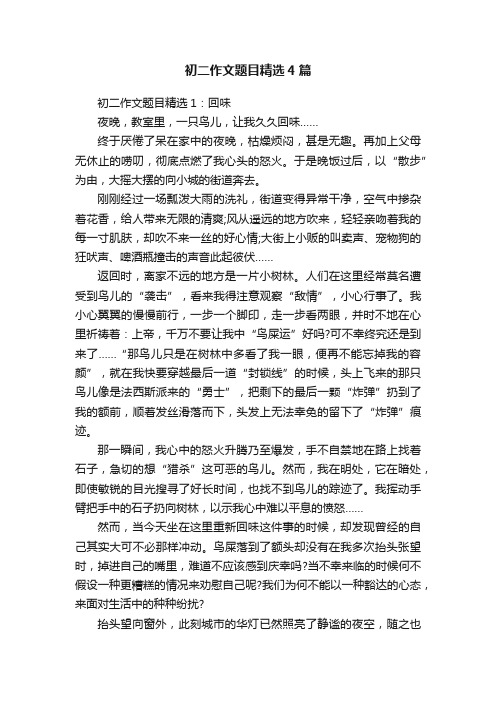 初二作文题目精选4篇

初二作文题目精选1：回味

夜晚，教室里，一只鸟儿，让我久久回味……

终于厌倦了呆在家中的夜晚，枯燥烦闷，甚是无趣。再加上父母无休止的唠叨，彻底点燃了我心头的怒火。于是晚饭过后，以“散步”为由，大摇大摆的向小城的街道奔去。

刚刚经过一场瓢泼大雨的洗礼，街道变得异常干净，空气中掺杂着花香，给人带来无限的清爽;风从遥远的地方吹来，轻轻亲吻着我的每一寸肌肤，却吹不来一丝的好心情;大街上小贩的叫卖声、宠物狗的狂吠声、啤酒瓶撞击的声音此起彼伏……

返回时，离家不远的地方是一片小树林。人们在这里经常莫名遭受到鸟儿的“袭击”，看来我得注意观察“敌情”，小心行事了。我小心翼翼的慢慢前行，一步一个脚印，走一步看两眼，并时不地在心里祈祷着：上帝，千万不要让我中“鸟屎运”好吗?可不幸终究还是到来了……“那鸟儿只是在树林中多看了我一眼，便再不能忘掉我的容颜”，就在我快要穿越最后一道“封锁线”的时候，头上飞来的那只鸟儿像是法西斯派来的“勇士”，把剩下的最后一颗“炸弹”扔到了我的额前，顺着发丝滑落而下，头发上无法幸免的留下了“炸弹”痕迹。

那一瞬间，我心中的怒火升腾乃至爆发，手不自禁地在路上找着石子，急切的想“猎杀”这可恶的鸟儿。然而，我在明处，它在暗处，即使敏锐的目光搜寻了好长时间，也找不到鸟儿的踪迹了。我挥动手臂把手中的石子扔向树林，以示我心中难以平息的愤怒……

然而，当今天坐在这里重新回味这件事的时候，却发现曾经的自己其实大可不必那样冲动。鸟屎落到了额头却没有在我多次抬头张望时，掉进自己的嘴里，难道不应该感到庆幸吗?当不幸来临的时候何不假设一种更糟糕的情况来劝慰自己呢?我们为何不能以一种豁达的心态，来面对生活中的种种纷扰?

抬头望向窗外，此刻城市的华灯已然照亮了静谧的夜空，随之也